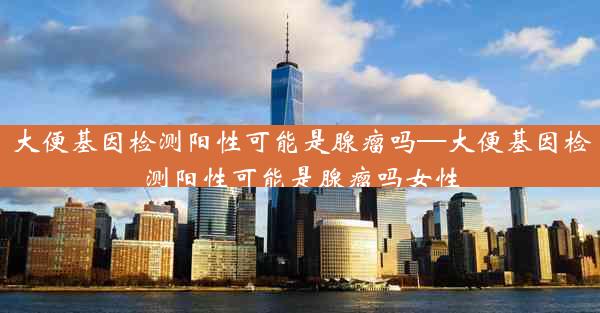 大便基因检测阳性可能是腺瘤吗—大便基因检测阳性可能是腺瘤吗女性